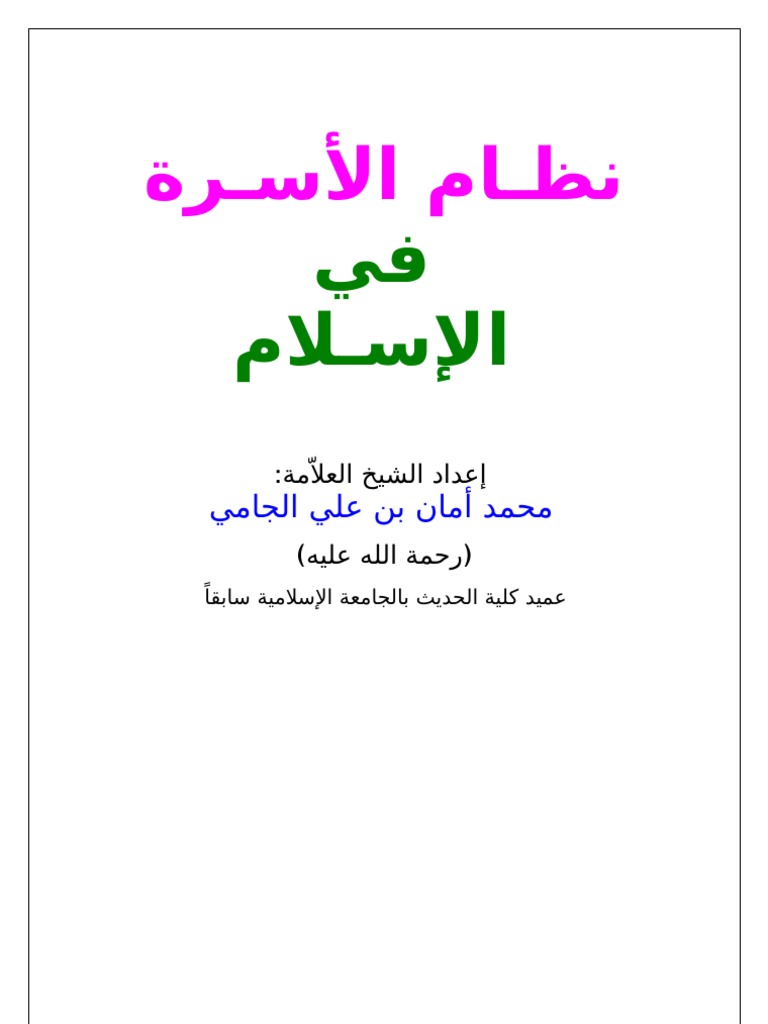 نظـام الأسـرة

في

الإسـلام

إعداد الشيخ العلاّمة:

محمد أمان بن علي الجامي

(رحمة الله عليه)

عميد كلية الحديث بالجامعة الإسلامية سابقاً